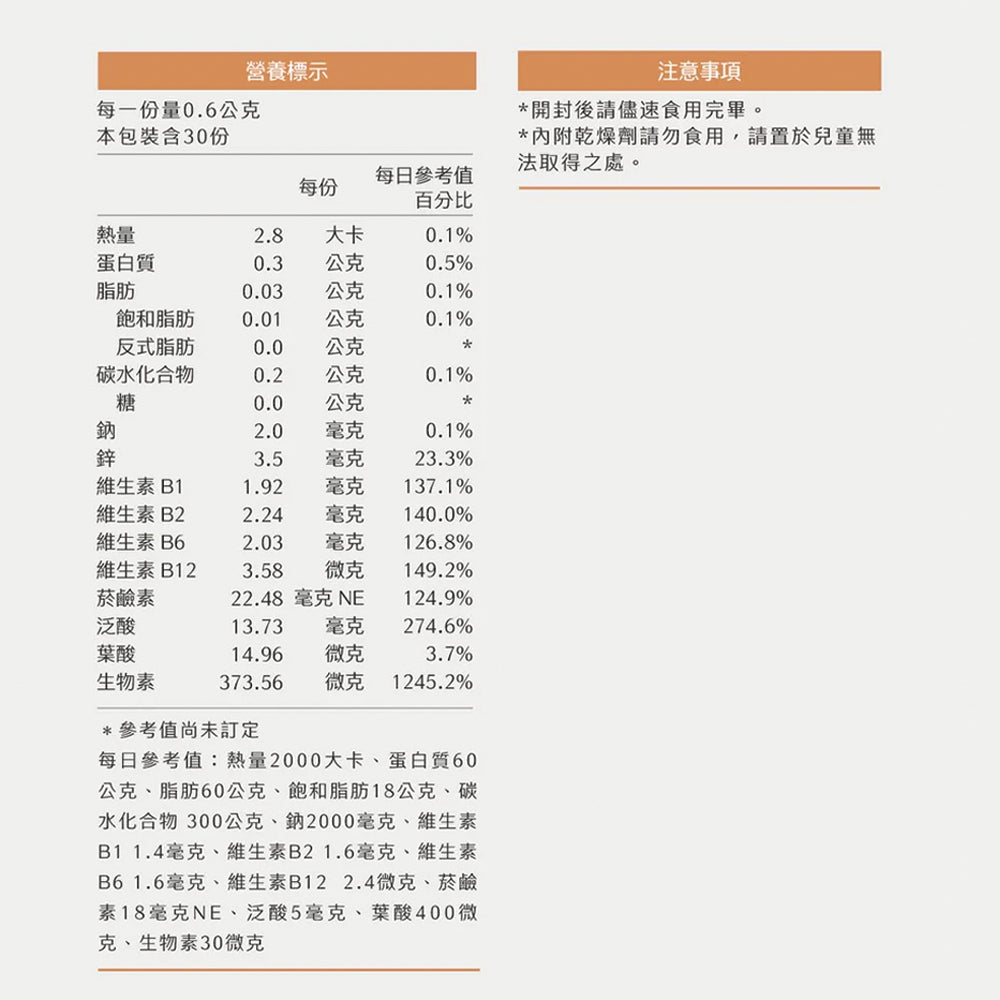 營養標示

每一份量0.6公克
本包裝含30份

| | 每份 | | 每日參考值百分比 |
|---|---|---|---|
| 熱量 | 2.8 | 大卡 | 0.1% |
| 蛋白質 | 0.3 | 公克 | 0.5% |
| 脂肪 | 0.03 | 公克 | 0.1% |
| 飽和脂肪 | 0.01 | 公克 | 0.1% |
| 反式脂肪 | 0.0 | 公克 | * |
| 碳水化合物 | 0.2 | 公克 | 0.1% |
| 糖 | 0.0 | 公克 | * |
| 鈉 | 2.0 | 毫克 | 0.1% |
| 鋅 | 3.5 | 毫克 | 23.3% |
| 維生素 B1 | 1.92 | 毫克 | 137.1% |
| 維生素 B2 | 2.24 | 毫克 | 140.0% |
| 維生素 B6 | 2.03 | 毫克 | 126.8% |
| 維生素 B12 | 3.58 | 微克 | 149.2% |
| 菸鹼素 | 22.48 | 毫克 NE | 124.9% |
| 泛酸 | 13.73 | 毫克 | 274.6% |
| 葉酸 | 14.96 | 微克 | 3.7% |
| 生物素 | 373.56 | 微克 | 1245.2% |

＊參考值尚未訂定
每日參考值：熱量2000大卡、蛋白質60公克、脂肪60公克、飽和脂肪18公克、碳水化合物 300公克、鈉2000毫克、維生素B1 1.4毫克、維生素B2 1.6毫克、維生素B6 1.6毫克、維生素B12 2.4微克、菸鹼素18毫克NE、泛酸5毫克、葉酸400微克、生物素30微克

注意事項

*開封後請儘速食用完畢。
*內附乾燥劑請勿食用，請置於兒童無法取得之處。